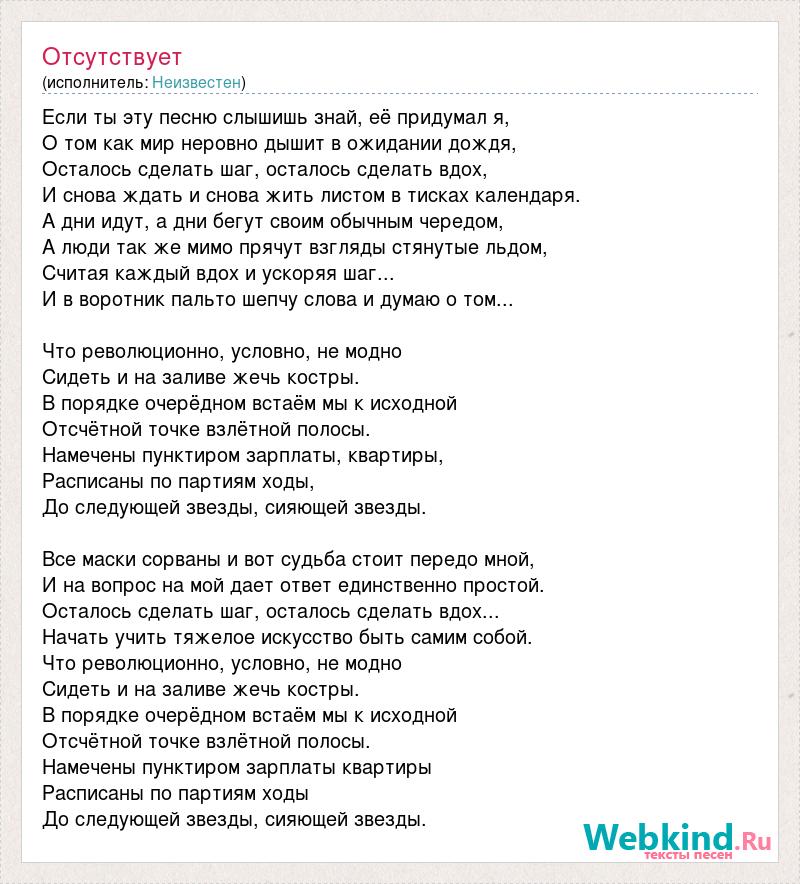 Отсутствует
(исполнитель: Неизвестен)

Если ты эту песню слышишь знай, её придумал я,
О том как мир неровно дышит в ожидании дождя,
Осталось сделать шаг, осталось сделать вдох,
И снова ждать и снова жить листом в тисках календаря.
А дни идут, а дни бегут своим обычным чередом,
А люди так же мимо прячут взгляды стянутые льдом,
Считая каждый вдох и ускоряя шаг...
И в воротник пальто шепчу слова и думаю о том...

Что революционно, условно, не модно
Сидеть и на заливе жечь костры.
В порядке очерёдном встаём мы к исходной
Отсчётной точке взлётной полосы.
Намечены пунктиром зарплаты, квартиры,
Расписаны по партиям ходы,
До следующей звезды, сияющей звезды.

Все маски сорваны и вот судьба стоит передо мной,
И на вопрос на мой дает ответ единственно простой.
Осталось сделать шаг, осталось сделать вдох...
Начать учить тяжелое искусство быть самим собой.
Что революционно, условно, не модно
Сидеть и на заливе жечь костры.
В порядке очерёдном встаём мы к исходной
Отсчётной точке взлётной полосы.
Намечены пунктиром зарплаты квартиры
Расписаны по партиям ходы
До следующей звезды, сияющей звезды.

Webkind.Ru
тексты песен